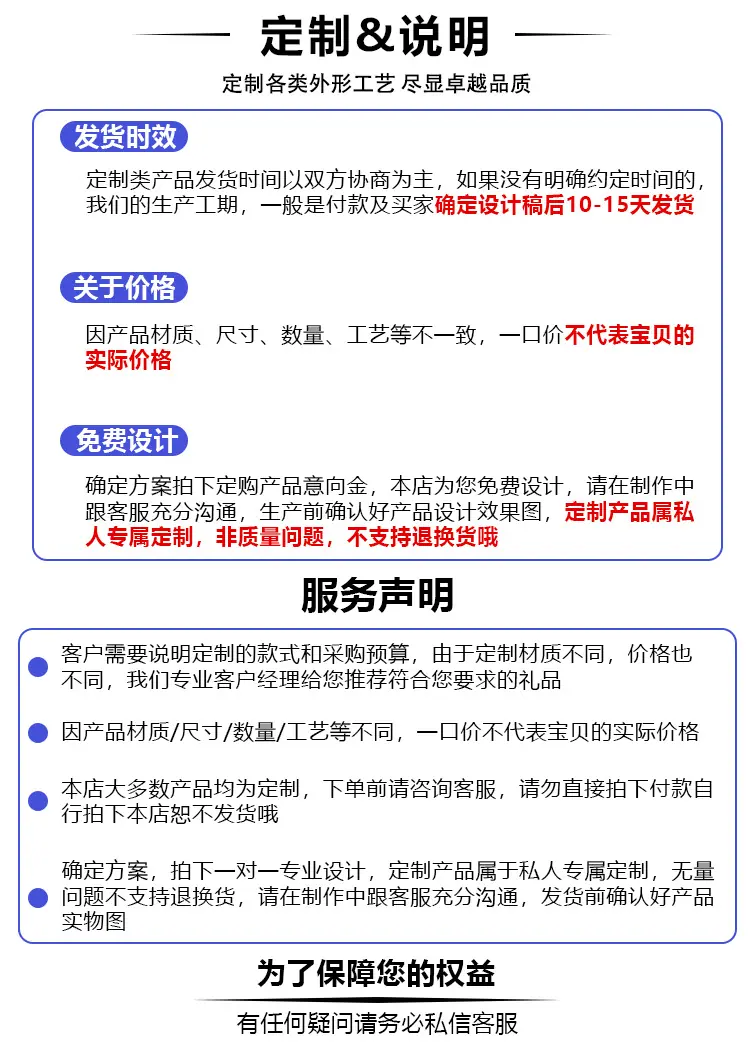 定制&说明

定制各类外形工艺 尽显卓越品质

发货时效

定制类产品发货时间以双方协商为主，如果没有明确约定时间的，我们的生产工期，一般是付款及买家确定设计稿后10-15天发货

关于价格

因产品材质、尺寸、数量、工艺等不一致，一口价不代表宝贝的实际价格

免费设计

确定方案拍下定购产品意向金，本店为您免费设计，请在制作中跟客服充分沟通，生产前确认好产品设计效果图，定制产品属私人专属定制，非质量问题，不支持退换货哦

服务声明

客户需要说明定制的款式和采购预算，由于定制材质不同，价格也不同，我们专业客户经理给您推荐符合您要求的礼品

因产品材质/尺寸/数量/工艺等不同，一口价不代表宝贝的实际价格

本店大多数产品均为定制，下单前请咨询客服，请勿直接拍下付款自行拍下本店恕不发货哦

确定方案，拍下一对一专业设计，定制产品属于私人专属定制，无量问题不支持退换货，请在制作中跟客服充分沟通，发货前确认好产品实物图

为了保障您的权益

有任何疑问请务必私信客服